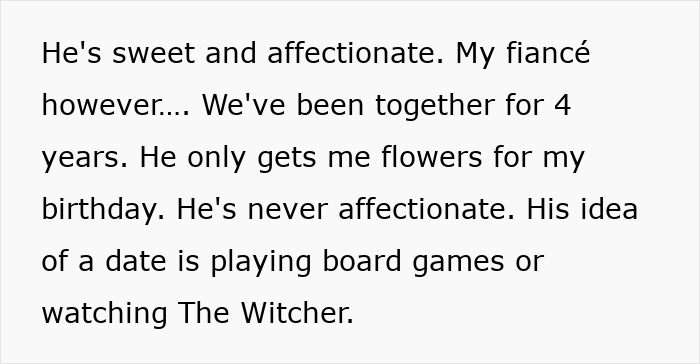 He's sweet and affectionate. My fiancé however.... We've been together for 4 years. He only gets me flowers for my birthday. He's never affectionate. His idea of a date is playing board games or watching The Witcher.